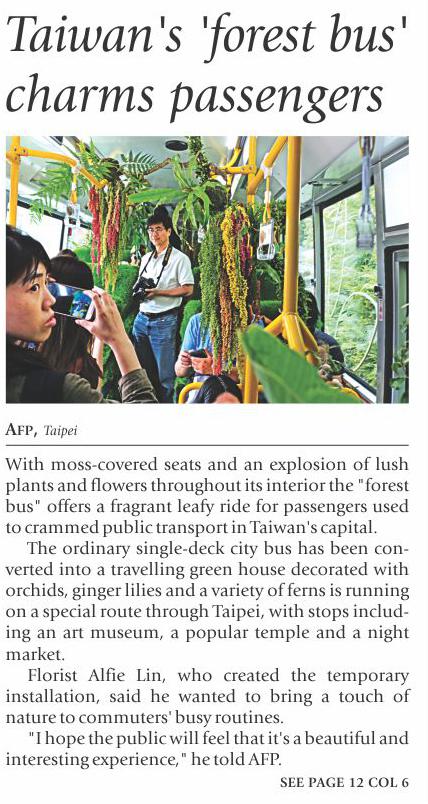 Taiwan's 'forest bus' charms passengers

AFP, Taipei

With moss-covered seats and an explosion of lush plants and flowers throughout its interior the "forest bus" offers a fragrant leafy ride for passengers used to crammed public transport in Taiwan's capital.

The ordinary single-deck city bus has been converted into a travelling green house decorated with orchids, ginger lilies and a variety of ferns is running on a special route through Taipei, with stops including an art museum, a popular temple and a night market.

Florist Alfie Lin, who created the temporary installation, said he wanted to bring a touch of nature to commuters' busy routines.

"I hope the public will feel that it's a beautiful and interesting experience," he told AFP.

SEE PAGE 12 COL 6